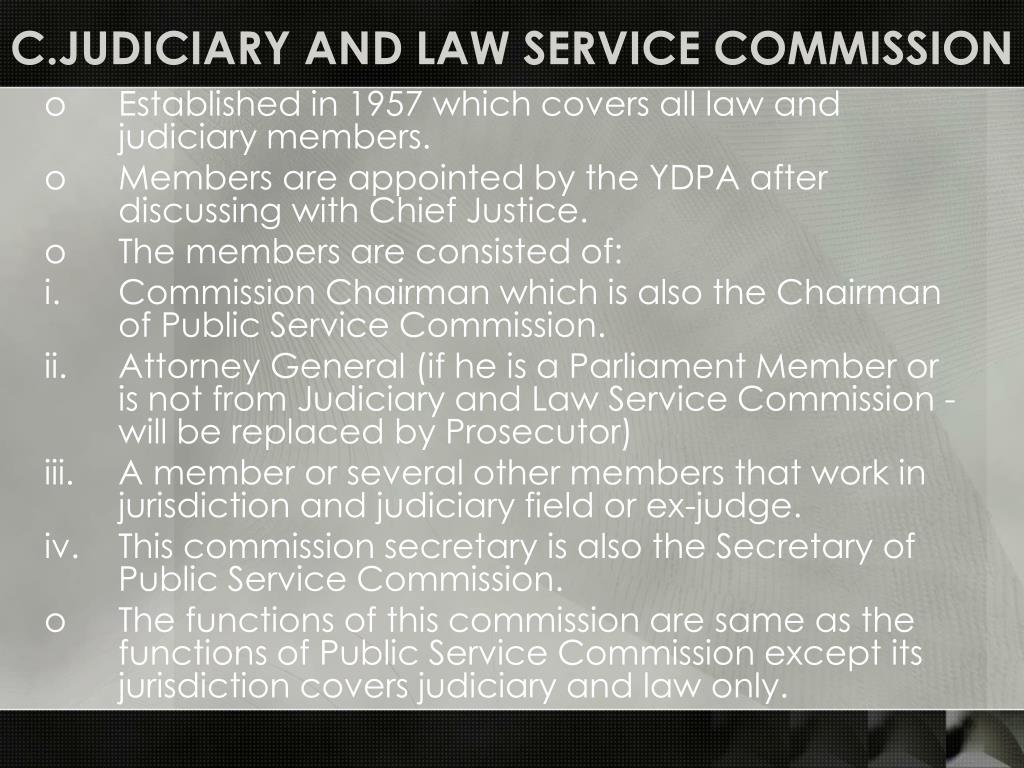 C.JUDICIARY AND LAW SERVICE COMMISSION

o Established in 1957 which covers all law and judiciary members.
o Members are appointed by the YDPA after discussing with Chief Justice.
o The members are consisted of:
i. Commission Chairman which is also the Chairman of Public Service Commission.
ii. Attorney General (if he is a Parliament Member or is not from Judiciary and Law Service Commission - will be replaced by Prosecutor)
iii. A member or several other members that work in jurisdiction and judiciary field or ex-judge.
iv. This commission secretary is also the Secretary of Public Service Commission.
o The functions of this commission are same as the functions of Public Service Commission except its jurisdiction covers judiciary and law only.